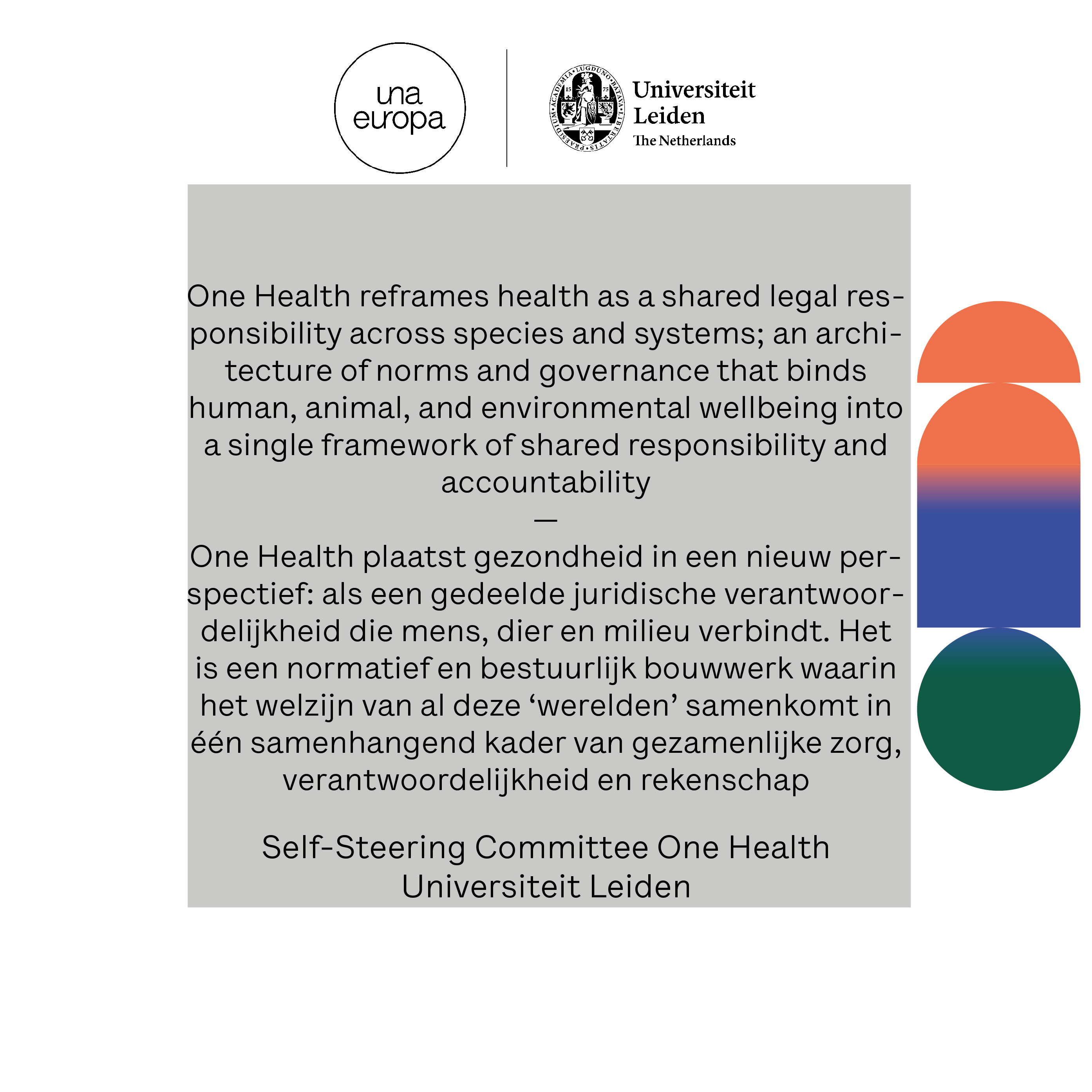 una europa

ACADEMIA LUGDUNO BATAVA LIBERTATIS PRAESIDIUM 15 75

Universiteit Leiden
The Netherlands

One Health reframes health as a shared legal responsibility across species and systems; an architecture of norms and governance that binds human, animal, and environmental wellbeing into a single framework of shared responsibility and accountability
—
One Health plaatst gezondheid in een nieuw perspectief: als een gedeelde juridische verantwoordelijkheid die mens, dier en milieu verbindt. Het is een normatief en bestuurlijk bouwwerk waarin het welzijn van al deze ‘werelden’ samenkomt in één samenhangend kader van gezamenlijke zorg, verantwoordelijkheid en rekenschap

Self-Steering Committee One Health
Universiteit Leiden